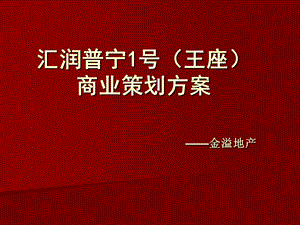 汇润普宁1号（王座）
商业策划方案

——金溢地产